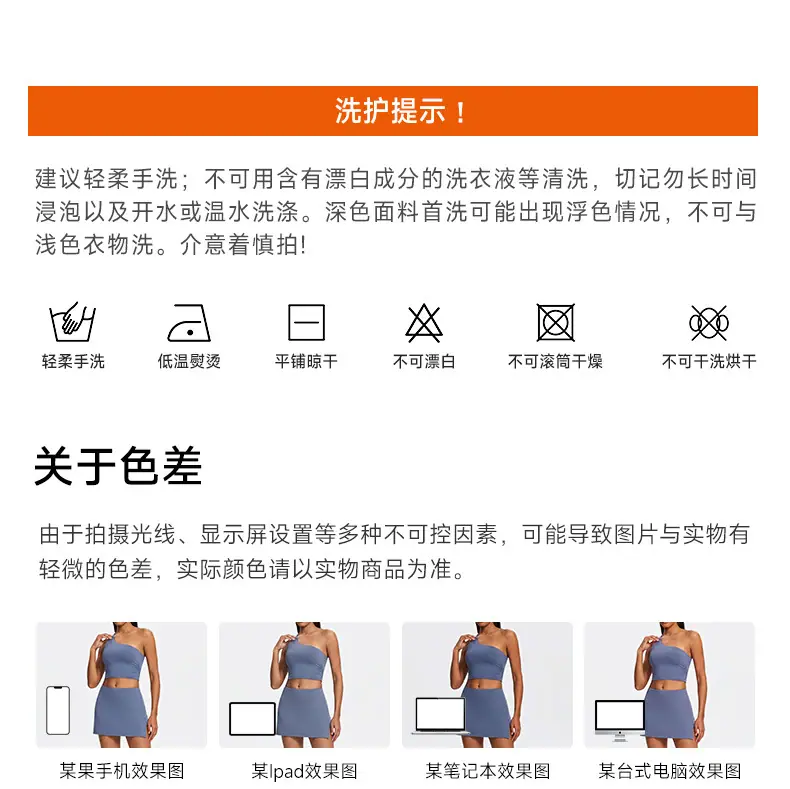 洗护提示！

建议轻柔手洗；不可用含有漂白成分的洗衣液等清洗，切记勿长时间浸泡以及开水或温水洗涤。深色面料首洗可能出现浮色情况，不可与浅色衣物洗。介意着慎拍!

轻柔手洗　低温熨烫　平铺晾干　不可漂白　不可滚筒干燥　不可干洗烘干

关于色差

由于拍摄光线、显示屏设置等多种不可控因素，可能导致图片与实物有轻微的色差，实际颜色请以实物商品为准。

某果手机效果图　某Ipad效果图　某笔记本效果图　某台式电脑效果图